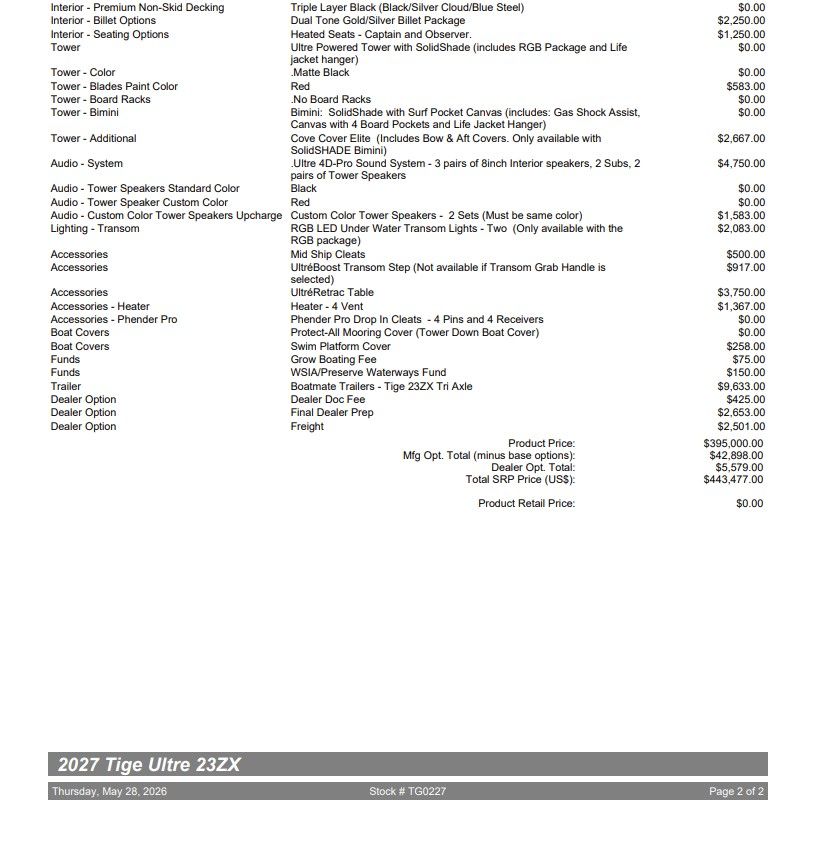 | Interior - Premium Non-Skid Decking | Triple Layer Black (Black/Silver Cloud/Blue Steel) | $0.00 |
|---|---|---|
| Interior - Billet Options | Dual Tone Gold/Silver Billet Package | $2,250.00 |
| Interior - Seating Options | Heated Seats - Captain and Observer. | $1,250.00 |
| Tower | Ultre Powered Tower with SolidShade (includes RGB Package and Life jacket hanger) | $0.00 |
| Tower - Color | .Matte Black | $0.00 |
| Tower - Blades Paint Color | Red | $583.00 |
| Tower - Board Racks | .No Board Racks | $0.00 |
| Tower - Bimini | Bimini: SolidShade with Surf Pocket Canvas (includes: Gas Shock Assist, Canvas with 4 Board Pockets and Life Jacket Hanger) | $0.00 |
| Tower - Additional | Cove Cover Elite (Includes Bow & Aft Covers. Only available with SolidSHADE Bimini) | $2,667.00 |
| Audio - System | .Ultre 4D-Pro Sound System - 3 pairs of 8inch Interior speakers, 2 Subs, 2 pairs of Tower Speakers | $4,750.00 |
| Audio - Tower Speakers Standard Color | Black | $0.00 |
| Audio - Tower Speaker Custom Color | Red | $0.00 |
| Audio - Custom Color Tower Speakers Upcharge | Custom Color Tower Speakers - 2 Sets (Must be same color) | $1,583.00 |
| Lighting - Transom | RGB LED Under Water Transom Lights - Two (Only available with the RGB package) | $2,083.00 |
| Accessories | Mid Ship Cleats | $500.00 |
| Accessories | UltréBoost Transom Step (Not available if Transom Grab Handle is selected) | $917.00 |
| Accessories | UltréRetrac Table | $3,750.00 |
| Accessories - Heater | Heater - 4 Vent | $1,367.00 |
| Accessories - Phender Pro | Phender Pro Drop In Cleats - 4 Pins and 4 Receivers | $0.00 |
| Boat Covers | Protect-All Mooring Cover (Tower Down Boat Cover) | $0.00 |
| Boat Covers | Swim Platform Cover | $258.00 |
| Funds | Grow Boating Fee | $75.00 |
| Funds | WSIA/Preserve Waterways Fund | $150.00 |
| Trailer | Boatmate Trailers - Tige 23ZX Tri Axle | $9,633.00 |
| Dealer Option | Dealer Doc Fee | $425.00 |
| Dealer Option | Final Dealer Prep | $2,653.00 |
| Dealer Option | Freight | $2,501.00 |

Product Price: $395,000.00
Mfg Opt. Total (minus base options): $42,898.00
Dealer Opt. Total: $5,579.00
Total SRP Price (US$): $443,477.00

Product Retail Price: $0.00

2027 Tige Ultre 23ZX

Thursday, May 28, 2026 Stock # TG0227 Page 2 of 2